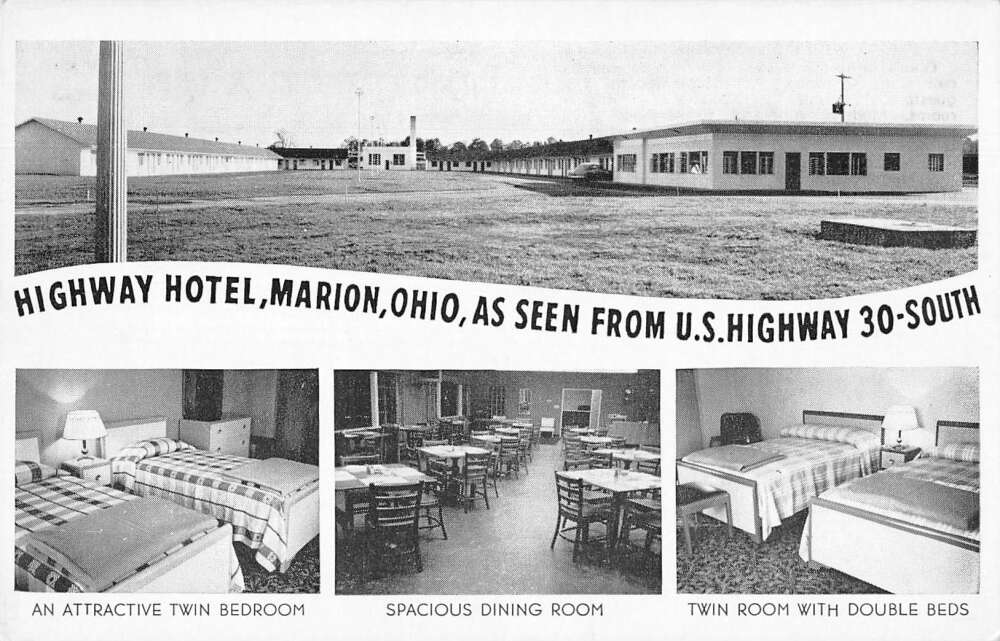 HIGHWAY HOTEL, MARION, OHIO, AS SEEN FROM U.S. HIGHWAY 30-SOUTH

AN ATTRACTIVE TWIN BEDROOM

SPACIOUS DINING ROOM

TWIN ROOM WITH DOUBLE BEDS